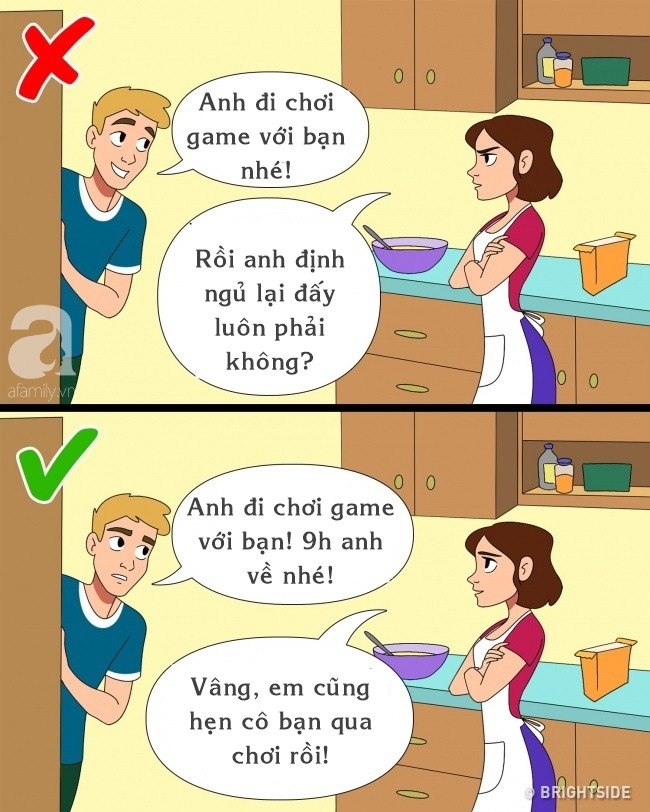 Anh đi chơi game với bạn nhé!

Rồi anh định ngủ lại đấy luôn phải không?

afamily.vn

Anh đi chơi game với bạn! 9h anh về nhé!

Vâng, em cũng hẹn cô bạn qua chơi rồi!

© BRIGHTSIDE